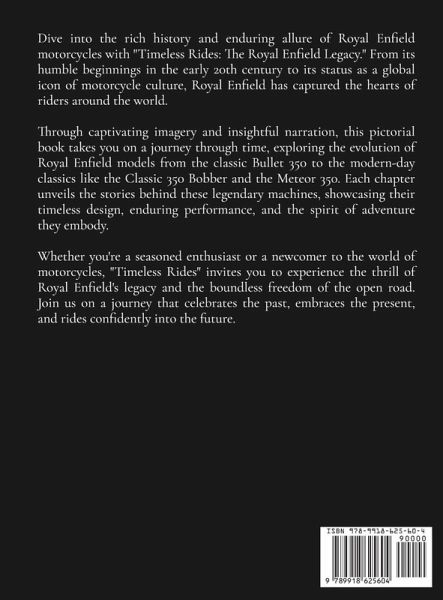 Dive into the rich history and enduring allure of Royal Enfield motorcycles with "Timeless Rides: The Royal Enfield Legacy." From its humble beginnings in the early 20th century to its status as a global icon of motorcycle culture, Royal Enfield has captured the hearts of riders around the world.

Through captivating imagery and insightful narration, this pictorial book takes you on a journey through time, exploring the evolution of Royal Enfield models from the classic Bullet 350 to the modern-day classics like the Classic 350 Bobber and the Meteor 350. Each chapter unveils the stories behind these legendary machines, showcasing their timeless design, enduring performance, and the spirit of adventure they embody.

Whether you're a seasoned enthusiast or a newcomer to the world of motorcycles, "Timeless Rides" invites you to experience the thrill of Royal Enfield's legacy and the boundless freedom of the open road. Join us on a journey that celebrates the past, embraces the present, and rides confidently into the future.

ISBN 978-9918-625-60-4

90000

9 789918 625604